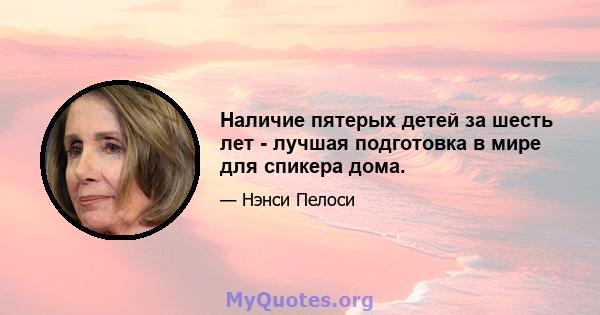 Наличие пятерых детей за шесть лет - лучшая подготовка в мире для спикера дома.

— Нэнси Пелоси

MyQuotes.org